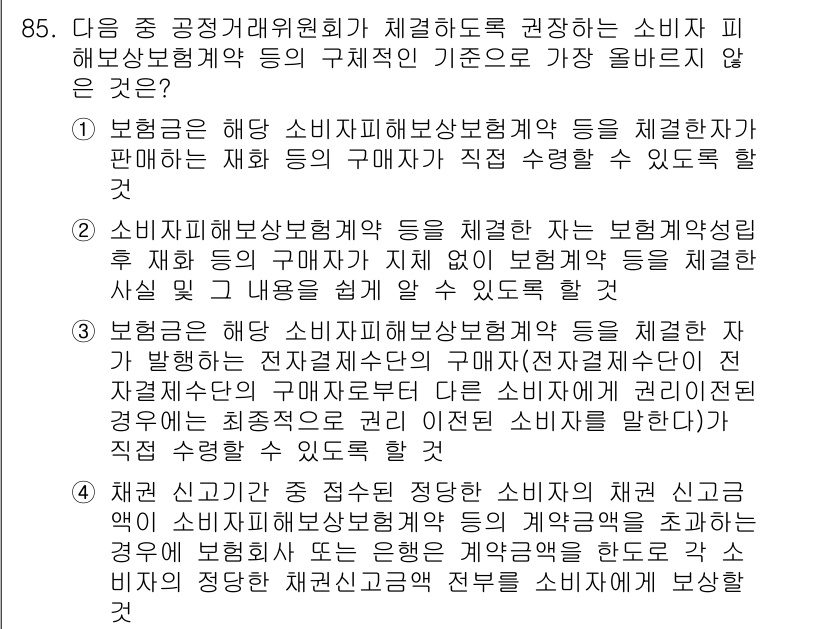 85. 다음 중 공정거래위원회가 체결하도록 권장하는 소비자 피해보상보험계약 등의 구체적인 기준으로 가장 올바르지 않은 것은?

① 보험금은 해당 소비자피해보상보험계약 등을 체결한자가 판매하는 재화 등의 구매자가 직접 수령할 수 있도록 할 것

② 소비자피해보상보험계약 등을 체결한 자는 보험계약성립 후 재화 등의 구매자가 지체 없이 보험계약 등을 체결한 사실 및 그 내용을 쉽게 알 수 있도록 할 것

③ 보험금은 해당 소비자피해보상보험계약 등을 체결한 자가 발행하는 전자결제수단의 구매자(전자결제수단이 전자결제수단의 구매자로부터 다른 소비자에게 권리이전된 경우에는 최종적으로 권리 이전된 소비자를 말한다)가 직접 수령할 수 있도록 할 것

④ 채권 신고기간 중 접수된 정당한 소비자의 채권 신고금액이 소비자피해보상보험계약 등의 계약금액을 초과하는 경우에 보험회사 또는 은행은 계약금액을 한도로 각 소비자의 정당한 채권신고금액 전부를 소비자에게 보상할 것